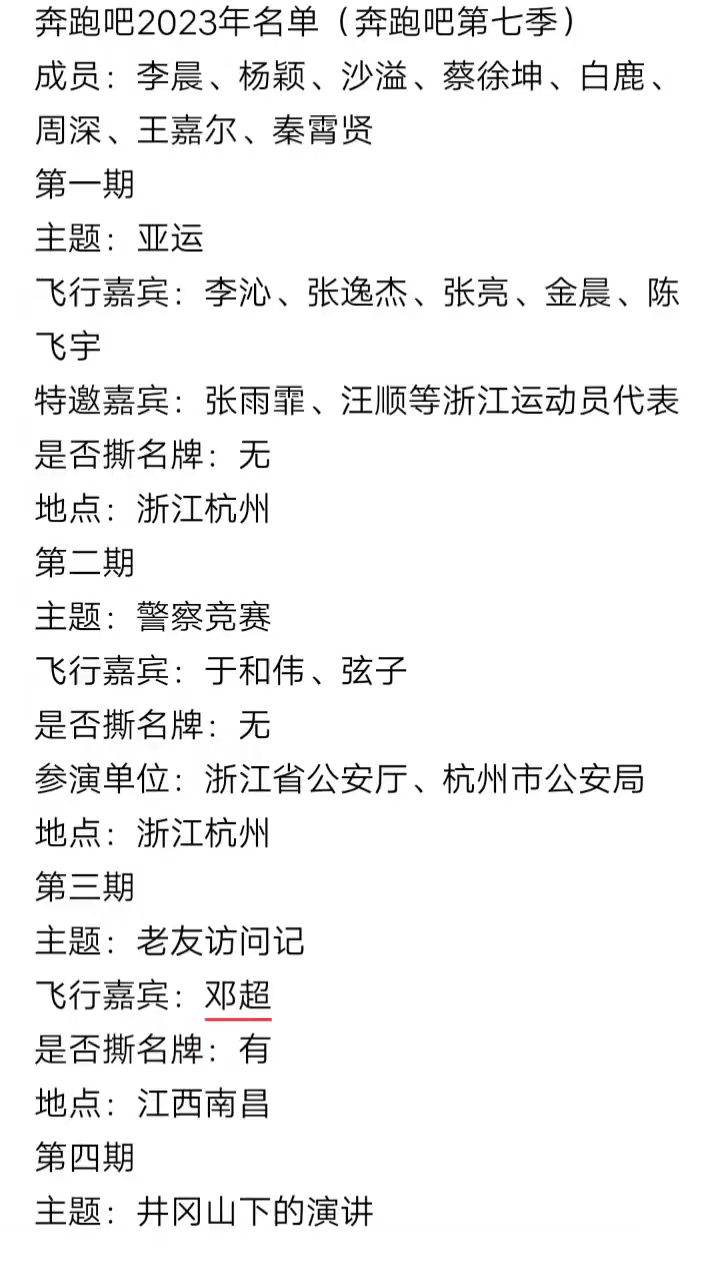 奔跑吧2023年名单（奔跑吧第七季）
成员：李晨、杨颖、沙溢、蔡徐坤、白鹿、周深、王嘉尔、秦霄贤
第一期
主题：亚运
飞行嘉宾：李沁、张逸杰、张亮、金晨、陈飞宇
特邀嘉宾：张雨霏、汪顺等浙江运动员代表
是否撕名牌：无
地点：浙江杭州
第二期
主题：警察竞赛
飞行嘉宾：于和伟、弦子
是否撕名牌：无
参演单位：浙江省公安厅、杭州市公安局
地点：浙江杭州
第三期
主题：老友访问记
飞行嘉宾：邓超
是否撕名牌：有
地点：江西南昌
第四期
主题：井冈山下的演讲